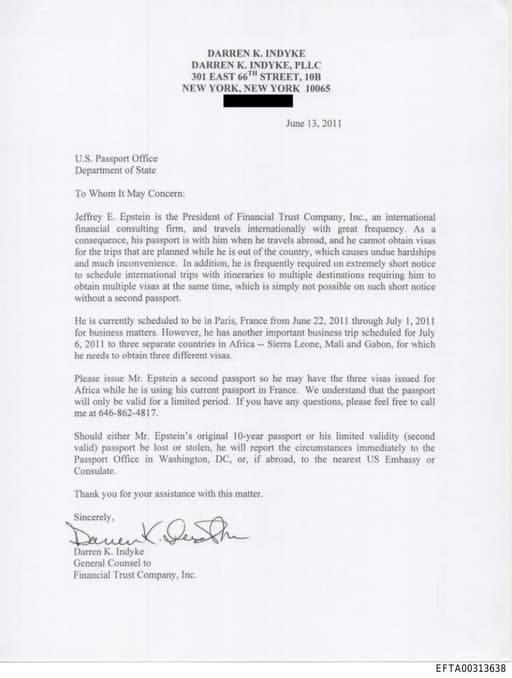 DARREN K. INDYKE
DARREN K. INDYKE, PLLC
301 EAST 66$^{TH}$ STREET, 10B
NEW YORK, NEW YORK 10065

June 13, 2011

U.S. Passport Office
Department of State

To Whom It May Concern:

Jeffrey E. Epstein is the President of Financial Trust Company, Inc., an international financial consulting firm, and travels internationally with great frequency. As a consequence, his passport is with him when he travels abroad, and he cannot obtain visas for the trips that are planned while he is out of the country, which causes undue hardships and much inconvenience. In addition, he is frequently required on extremely short notice to schedule international trips with itineraries to multiple destinations requiring him to obtain multiple visas at the same time, which is simply not possible on such short notice without a second passport.

He is currently scheduled to be in Paris, France from June 22, 2011 through July 1, 2011 for business matters. However, he has another important business trip scheduled for July 6, 2011 to three separate countries in Africa -- Sierra Leone, Mali and Gabon, for which he needs to obtain three different visas.

Please issue Mr. Epstein a second passport so he may have the three visas issued for Africa while he is using his current passport in France. We understand that the passport will only be valid for a limited period. If you have any questions, please feel free to call me at 646-862-4817.

Should either Mr. Epstein's original 10-year passport or his limited validity (second valid) passport be lost or stolen, he will report the circumstances immediately to the Passport Office in Washington, DC, or, if abroad, to the nearest US Embassy or Consulate.

Thank you for your assistance with this matter.

Sincerely,

Darren K. Indyke

Darren K. Indyke
General Counsel to
Financial Trust Company, Inc.

EFTA00313638